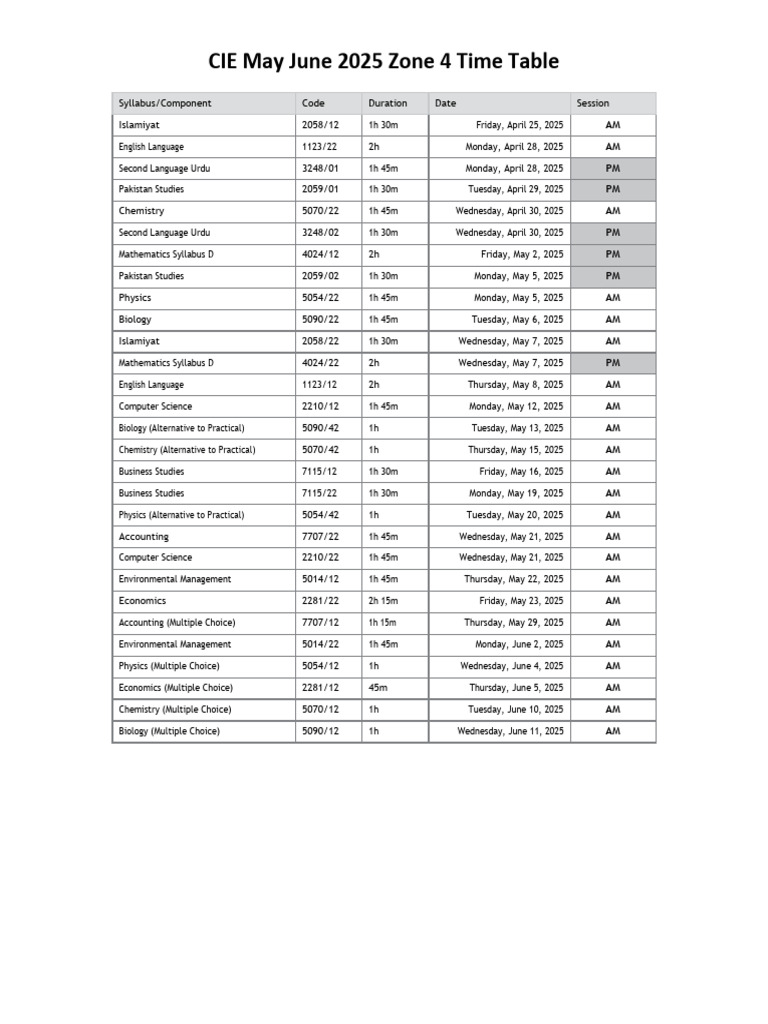 CIE May June 2025 Zone 4 Time Table

| Syllabus/Component | Code | Duration | Date | Session |
|---|---|---|---|---|
| Islamiyat | 2058/12 | 1h 30m | Friday, April 25, 2025 | AM |
| English Language | 1123/22 | 2h | Monday, April 28, 2025 | AM |
| Second Language Urdu | 3248/01 | 1h 45m | Monday, April 28, 2025 | PM |
| Pakistan Studies | 2059/01 | 1h 30m | Tuesday, April 29, 2025 | PM |
| Chemistry | 5070/22 | 1h 45m | Wednesday, April 30, 2025 | AM |
| Second Language Urdu | 3248/02 | 1h 30m | Wednesday, April 30, 2025 | PM |
| Mathematics Syllabus D | 4024/12 | 2h | Friday, May 2, 2025 | PM |
| Pakistan Studies | 2059/02 | 1h 30m | Monday, May 5, 2025 | PM |
| Physics | 5054/22 | 1h 45m | Monday, May 5, 2025 | AM |
| Biology | 5090/22 | 1h 45m | Tuesday, May 6, 2025 | AM |
| Islamiyat | 2058/22 | 1h 30m | Wednesday, May 7, 2025 | AM |
| Mathematics Syllabus D | 4024/22 | 2h | Wednesday, May 7, 2025 | PM |
| English Language | 1123/12 | 2h | Thursday, May 8, 2025 | AM |
| Computer Science | 2210/12 | 1h 45m | Monday, May 12, 2025 | AM |
| Biology (Alternative to Practical) | 5090/42 | 1h | Tuesday, May 13, 2025 | AM |
| Chemistry (Alternative to Practical) | 5070/42 | 1h | Thursday, May 15, 2025 | AM |
| Business Studies | 7115/12 | 1h 30m | Friday, May 16, 2025 | AM |
| Business Studies | 7115/22 | 1h 30m | Monday, May 19, 2025 | AM |
| Physics (Alternative to Practical) | 5054/42 | 1h | Tuesday, May 20, 2025 | AM |
| Accounting | 7707/22 | 1h 45m | Wednesday, May 21, 2025 | AM |
| Computer Science | 2210/22 | 1h 45m | Wednesday, May 21, 2025 | AM |
| Environmental Management | 5014/12 | 1h 45m | Thursday, May 22, 2025 | AM |
| Economics | 2281/22 | 2h 15m | Friday, May 23, 2025 | AM |
| Accounting (Multiple Choice) | 7707/12 | 1h 15m | Thursday, May 29, 2025 | AM |
| Environmental Management | 5014/22 | 1h 45m | Monday, June 2, 2025 | AM |
| Physics (Multiple Choice) | 5054/12 | 1h | Wednesday, June 4, 2025 | AM |
| Economics (Multiple Choice) | 2281/12 | 45m | Thursday, June 5, 2025 | AM |
| Chemistry (Multiple Choice) | 5070/12 | 1h | Tuesday, June 10, 2025 | AM |
| Biology (Multiple Choice) | 5090/12 | 1h | Wednesday, June 11, 2025 | AM |